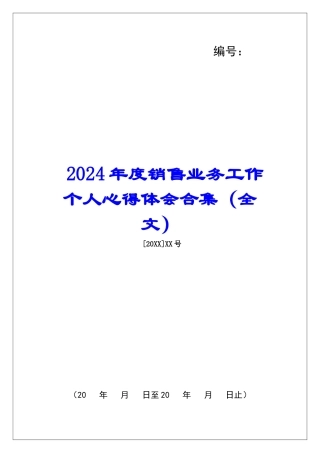 编号：

2024年度销售业务工作个人心得体会合集（全文）

[20XX]XX号

（20 年 月 日至20 年 月 日止）